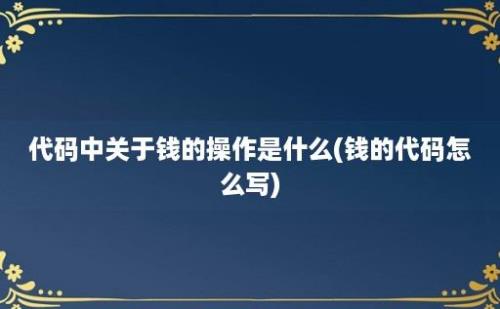 代码中关于钱的操作是什么(钱的代码怎么写)